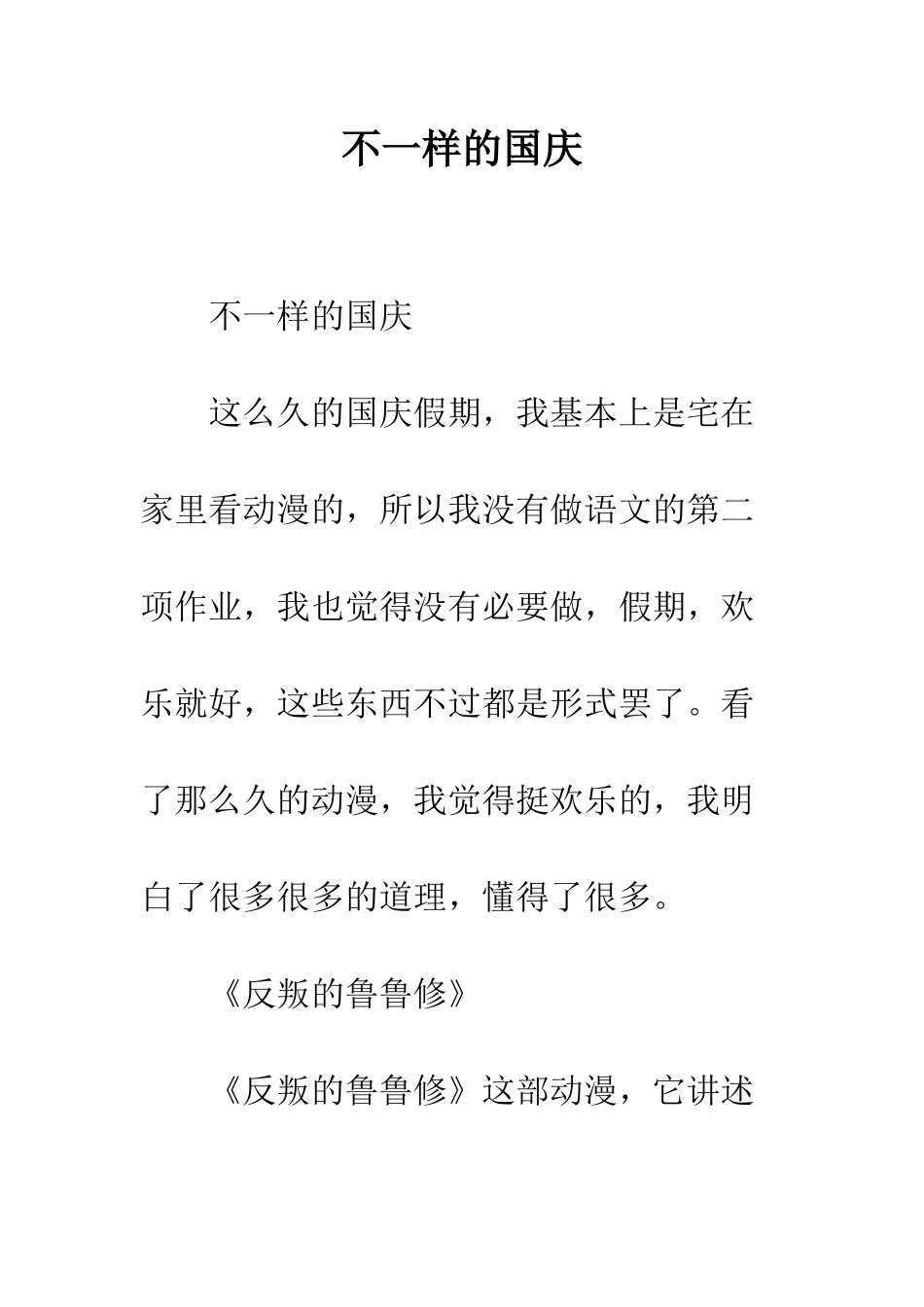 不一样的国庆

不一样的国庆

这么久的国庆假期，我基本上是宅在家里看动漫的，所以我没有做语文的第二项作业，我也觉得没有必要做，假期，欢乐就好，这些东西不过都是形式罢了。看了那么久的动漫，我觉得挺欢乐的，我明白了很多很多的道理，懂得了很多。

《反叛的鲁鲁修》

《反叛的鲁鲁修》这部动漫，它讲述